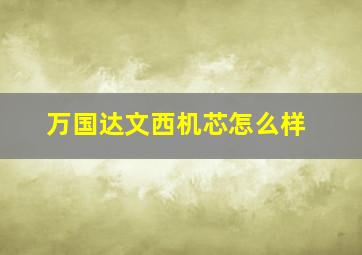 万国达文西机芯怎么样